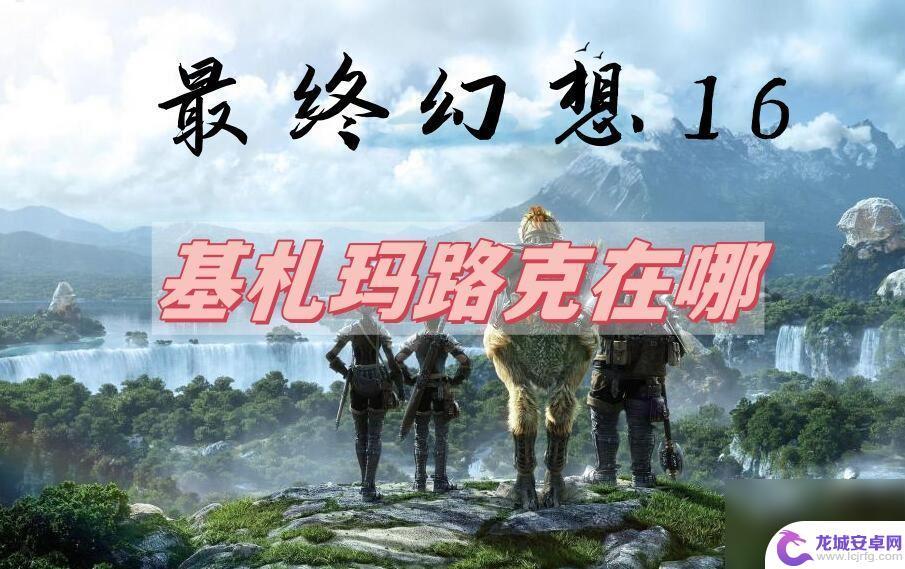 最终幻想16

基札玛路克在哪

龙城安卓网
www.lcjrfg.com